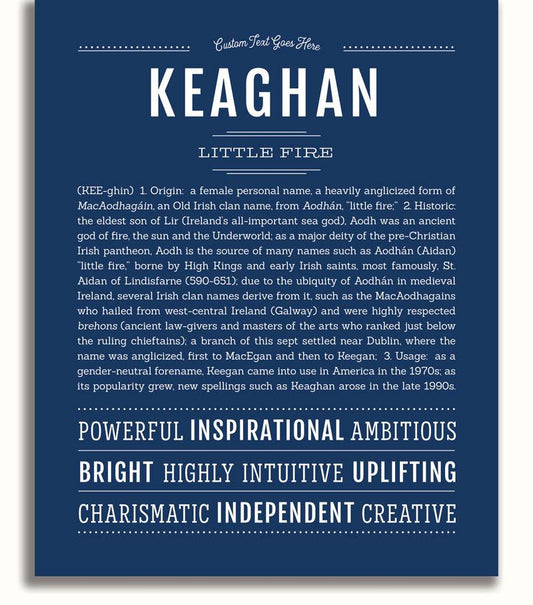 Custom Text Goes Here

KEAGHAN

LITTLE FIRE

(KEE-ghin) 1. Origin: a female personal name, a heavily anglicized form of MacAodhagáin, an Old Irish clan name, from Aodhán, "little fire;" 2. Historic: the eldest son of Lir (Ireland's all-important sea god), Aodh was an ancient god of fire, the sun and the Underworld; as a major deity of the pre-Christian Irish pantheon, Aodh is the source of many names such as Aodhán (Aidan) "little fire," borne by High Kings and early Irish saints, most famously, St. Aidan of Lindisfarne (590-651); due to the ubiquity of Aodhán in medieval Ireland, several Irish clan names derive from it, such as the MacAodhagains who hailed from west-central Ireland (Galway) and were highly respected brehons (ancient law-givers and masters of the arts who ranked just below the ruling chieftains); a branch of this sept settled near Dublin, where the name was anglicized, first to MacEgan and then to Keegan; 3. Usage: as a gender-neutral forename, Keegan came into use in America in the 1970s; as its popularity grew, new spellings such as Keaghan arose in the late 1990s.

POWERFUL INSPIRATIONAL AMBITIOUS

BRIGHT HIGHLY INTUITIVE UPLIFTING

CHARISMATIC INDEPENDENT CREATIVE